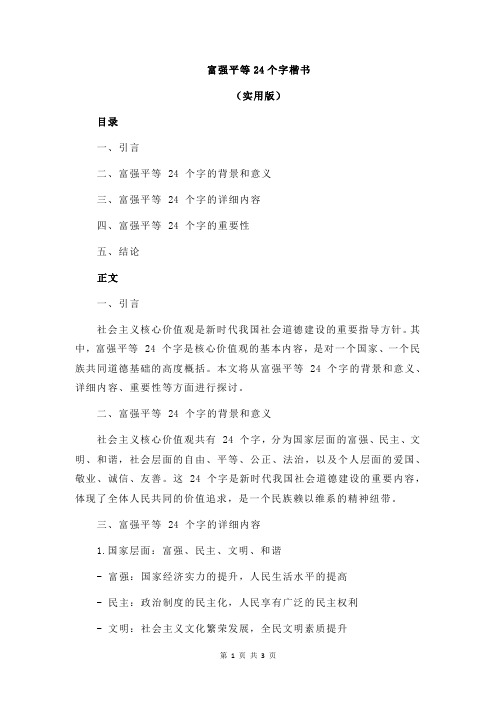 富强平等 24 个字楷书

（实用版）

目录

一、引言

二、富强平等 24 个字的背景和意义

三、富强平等 24 个字的详细内容

四、富强平等 24 个字的重要性

五、结论

正文

一、引言

社会主义核心价值观是新时代我国社会道德建设的重要指导方针。其中，富强平等 24 个字是核心价值观的基本内容，是对一个国家、一个民族共同道德基础的高度概括。本文将从富强平等 24 个字的背景和意义、详细内容、重要性等方面进行探讨。

二、富强平等 24 个字的背景和意义

社会主义核心价值观共有 24 个字，分为国家层面的富强、民主、文明、和谐，社会层面的自由、平等、公正、法治，以及个人层面的爱国、敬业、诚信、友善。这 24 个字是新时代我国社会道德建设的重要内容，体现了全体人民共同的价值追求，是一个民族赖以维系的精神纽带。

三、富强平等 24 个字的详细内容

1.国家层面：富强、民主、文明、和谐

- 富强：国家经济实力的提升，人民生活水平的提高

- 民主：政治制度的民主化，人民享有广泛的民主权利

- 文明：社会主义文化繁荣发展，全民文明素质提升

第 1 页 共 3 页